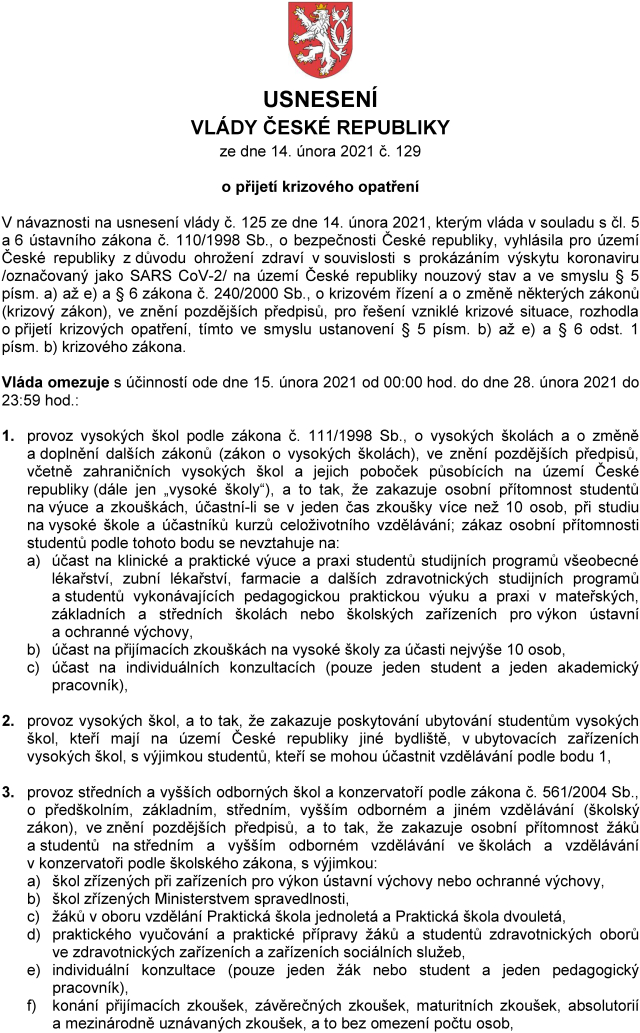 USNESENÍ
VLÁDY ČESKÉ REPUBLIKY
ze dne 14. února 2021 č. 129

o přijetí krizového opatření

V návaznosti na usnesení vlády č. 125 ze dne 14. února 2021, kterým vláda v souladu s čl. 5 a 6 ústavního zákona č. 110/1998 Sb., o bezpečnosti České republiky, vyhlásila pro území České republiky z důvodu ohrožení zdraví v souvislosti s prokázáním výskytu koronaviru /označovaný jako SARS CoV-2/ na území České republiky nouzový stav a ve smyslu § 5 písm. a) až e) a § 6 zákona č. 240/2000 Sb., o krizovém řízení a o změně některých zákonů (krizový zákon), ve znění pozdějších předpisů, pro řešení vzniklé krizové situace, rozhodla o přijetí krizových opatření, tímto ve smyslu ustanovení § 5 písm. b) až e) a § 6 odst. 1 písm. b) krizového zákona.

Vláda omezuje s účinností ode dne 15. února 2021 od 00:00 hod. do dne 28. února 2021 do 23:59 hod.:

1. provoz vysokých škol podle zákona č. 111/1998 Sb., o vysokých školách a o změně a doplnění dalších zákonů (zákon o vysokých školách), ve znění pozdějších předpisů, včetně zahraničních vysokých škol a jejich poboček působících na území České republiky (dále jen „vysoké školy“), a to tak, že zakazuje osobní přítomnost studentů na výuce a zkouškách, účastní-li se v jeden čas zkoušky více než 10 osob, při studiu na vysoké škole a účastníků kurzů celoživotního vzdělávání; zákaz osobní přítomnosti studentů podle tohoto bodu se nevztahuje na:
a) účast na klinické a praktické výuce a praxi studentů studijních programů všeobecné lékařství, zubní lékařství, farmacie a dalších zdravotnických studijních programů a studentů vykonávajících pedagogickou praktickou výuku a praxi v mateřských, základních a středních školách nebo školských zařízeních pro výkon ústavní a ochranné výchovy,
b) účast na přijímacích zkouškách na vysoké školy za účasti nejvýše 10 osob,
c) účast na individuálních konzultacích (pouze jeden student a jeden akademický pracovník),

2. provoz vysokých škol, a to tak, že zakazuje poskytování ubytování studentům vysokých škol, kteří mají na území České republiky jiné bydliště, v ubytovacích zařízeních vysokých škol, s výjimkou studentů, kteří se mohou účastnit vzdělávání podle bodu 1,

3. provoz středních a vyšších odborných škol a konzervatoří podle zákona č. 561/2004 Sb., o předškolním, základním, středním, vyšším odborném a jiném vzdělávání (školský zákon), ve znění pozdějších předpisů, a to tak, že zakazuje osobní přítomnost žáků a studentů na středním a vyšším odborném vzdělávání ve školách a vzdělávání v konzervatoři podle školského zákona, s výjimkou:
a) škol zřízených při zařízeních pro výkon ústavní výchovy nebo ochranné výchovy,
b) škol zřízených Ministerstvem spravedlnosti,
c) žáků v oboru vzdělání Praktická škola jednoletá a Praktická škola dvouletá,
d) praktického vyučování a praktické přípravy žáků a studentů zdravotnických oborů ve zdravotnických zařízeních a zařízeních sociálních služeb,
e) individuální konzultace (pouze jeden žák nebo student a jeden pedagogický pracovník),
f) konání přijímacích zkoušek, závěrečných zkoušek, maturitních zkoušek, absolutorií a mezinárodně uznávaných zkoušek, a to bez omezení počtu osob,